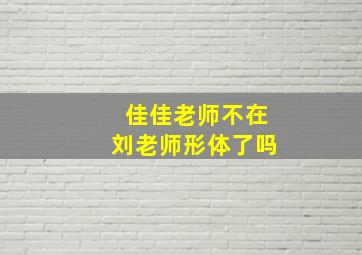 佳佳老师不在
刘老师形体了吗